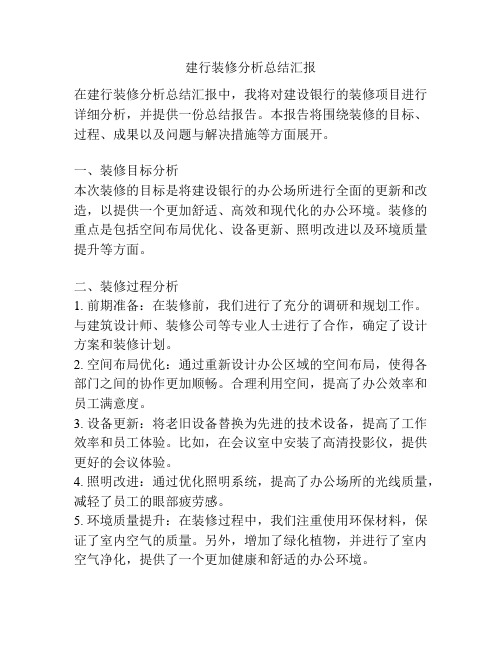 建行装修分析总结汇报

在建行装修分析总结汇报中，我将对建设银行的装修项目进行详细分析，并提供一份总结报告。本报告将围绕装修的目标、过程、成果以及问题与解决措施等方面展开。

一、装修目标分析
本次装修的目标是将建设银行的办公场所进行全面的更新和改造，以提供一个更加舒适、高效和现代化的办公环境。装修的重点是包括空间布局优化、设备更新、照明改进以及环境质量提升等方面。

二、装修过程分析
1. 前期准备：在装修前，我们进行了充分的调研和规划工作。与建筑设计师、装修公司等专业人士进行了合作，确定了设计方案和装修计划。
2. 空间布局优化：通过重新设计办公区域的空间布局，使得各部门之间的协作更加顺畅。合理利用空间，提高了办公效率和员工满意度。
3. 设备更新：将老旧设备替换为先进的技术设备，提高了工作效率和员工体验。比如，在会议室中安装了高清投影仪，提供更好的会议体验。
4. 照明改进：通过优化照明系统，提高了办公场所的光线质量，减轻了员工的眼部疲劳感。
5. 环境质量提升：在装修过程中，我们注重使用环保材料，保证了室内空气的质量。另外，增加了绿化植物，并进行了室内空气净化，提供了一个更加健康和舒适的办公环境。